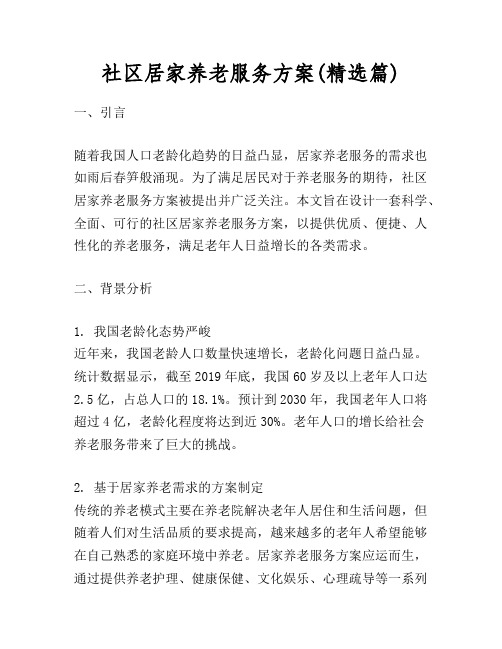 社区居家养老服务方案(精选篇)

一、引言

随着我国人口老龄化趋势的日益凸显，居家养老服务的需求也如雨后春笋般涌现。为了满足居民对于养老服务的期待，社区居家养老服务方案被提出并广泛关注。本文旨在设计一套科学、全面、可行的社区居家养老服务方案，以提供优质、便捷、人性化的养老服务，满足老年人日益增长的各类需求。

二、背景分析

1. 我国老龄化态势严峻
近年来，我国老龄人口数量快速增长，老龄化问题日益凸显。统计数据显示，截至 2019 年底，我国 60 岁及以上老年人口达 2.5 亿，占总人口的 18.1%。预计到 2030 年，我国老年人口将超过 4 亿，老龄化程度将达到近 30%。老年人口的增长给社会养老服务带来了巨大的挑战。

2. 基于居家养老需求的方案制定
传统的养老模式主要在养老院解决老年人居住和生活问题，但随着人们对生活品质的要求提高，越来越多的老年人希望能够在自己熟悉的家庭环境中养老。居家养老服务方案应运而生，通过提供养老护理、健康保健、文化娱乐、心理疏导等一系列